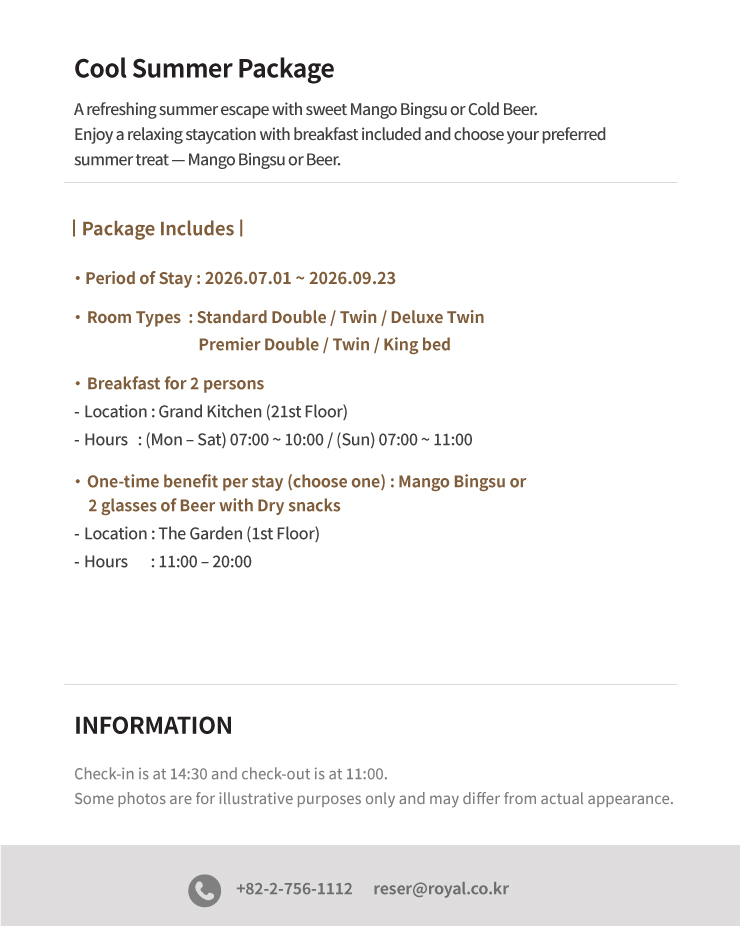 Cool Summer Package

A refreshing summer escape with sweet Mango Bingsu or Cold Beer.
Enjoy a relaxing staycation with breakfast included and choose your preferred summer treat — Mango Bingsu or Beer.

| Package Includes |

• Period of Stay : 2026.07.01 ~ 2026.09.23

• Room Types : Standard Double / Twin / Deluxe Twin
Premier Double / Twin / King bed

• Breakfast for 2 persons
- Location : Grand Kitchen (21st Floor)
- Hours : (Mon – Sat) 07:00 ~ 10:00 / (Sun) 07:00 ~ 11:00

• One-time benefit per stay (choose one) : Mango Bingsu or 2 glasses of Beer with Dry snacks
- Location : The Garden (1st Floor)
- Hours : 11:00 – 20:00

INFORMATION

Check-in is at 14:30 and check-out is at 11:00.
Some photos are for illustrative purposes only and may differ from actual appearance.

+82-2-756-1112 reser@royal.co.kr